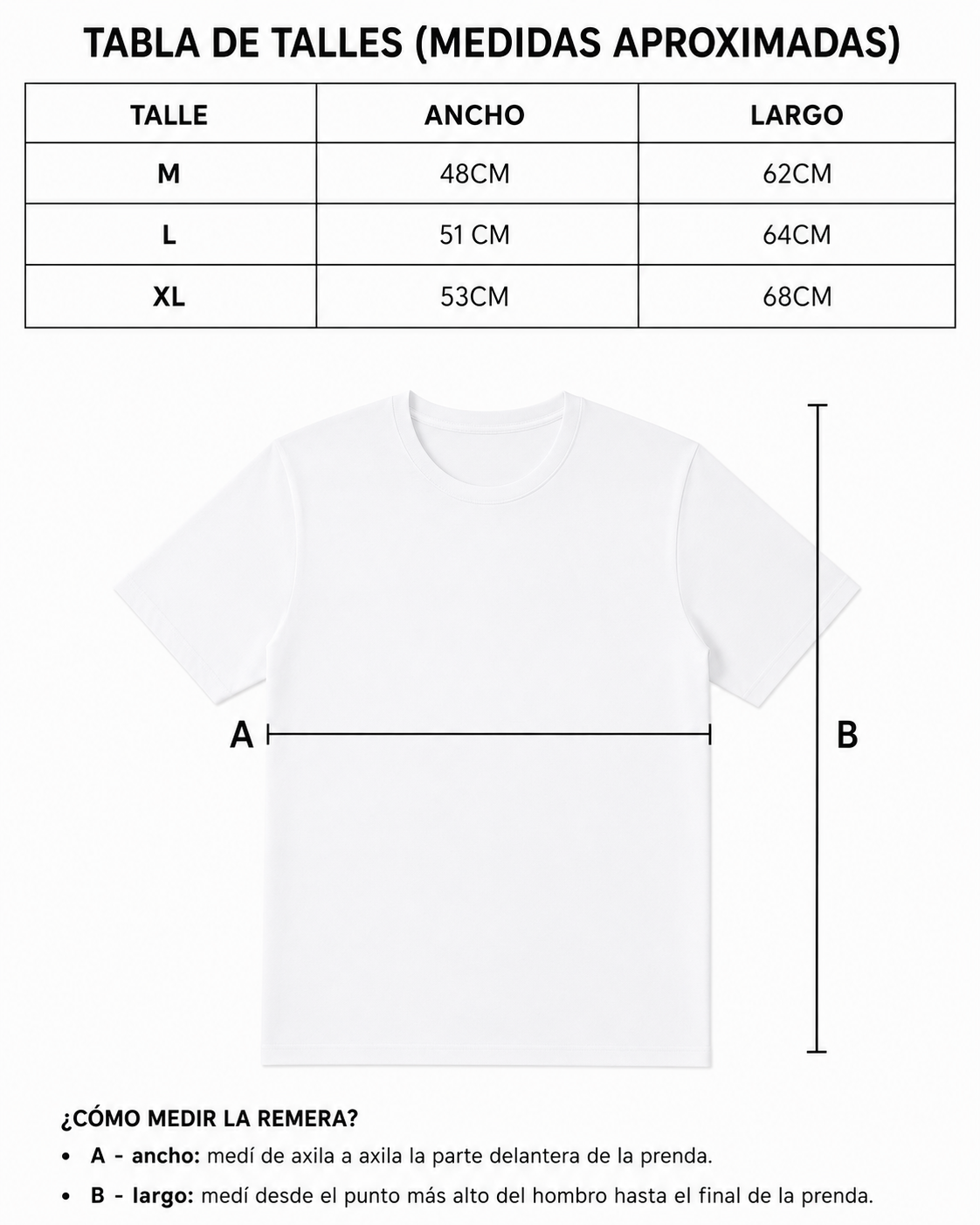 TABLA DE TALLES (MEDIDAS APROXIMADAS)

| TALLE | ANCHO | LARGO |
|---|---|---|
| M | 48CM | 62CM |
| L | 51 CM | 64CM |
| XL | 53CM | 68CM |

A

B

¿CÓMO MEDIR LA REMERA?

• A - ancho: medí de axila a axila la parte delantera de la prenda.
• B - largo: medí desde el punto más alto del hombro hasta el final de la prenda.